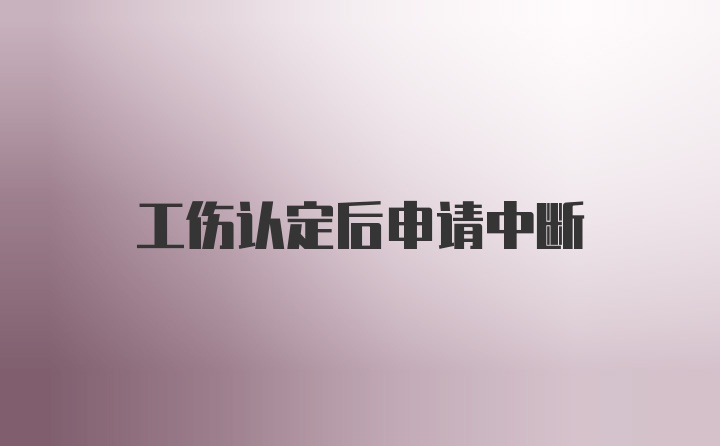 工伤认定后申请中断